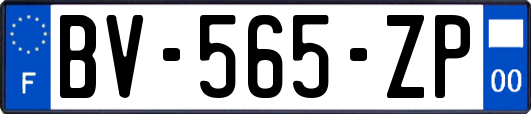 F
BV-565-ZP
00